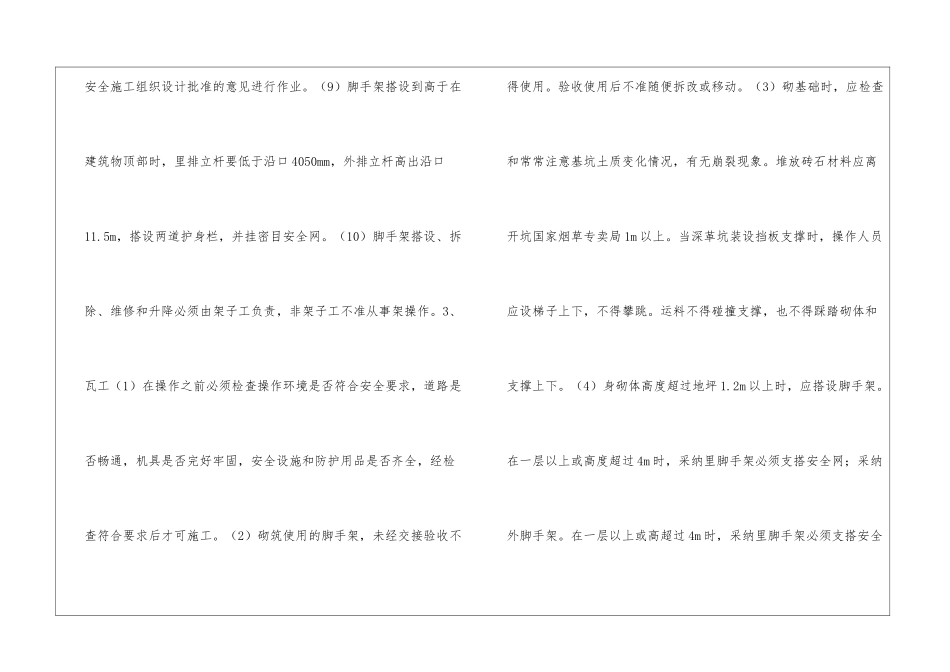 安全施工组织设计批准的意见进行作业。(9)脚手架搭设到高于在建筑物顶部时，里排立杆要低于沿口4050mm，外排立杆高出沿口11.5m，搭设两道护身栏，并挂密目安全网。(10)脚手架搭设、拆除、维修和升降必须由架子工负责，非架子工不准从事架操作。3、瓦工(1)在操作之前必须检查操作环境是否符合安全要求，道路是否畅通，机具是否完好牢固，安全设施和防护用品是否齐全，经检查符合要求后才可施工。(2)砌筑使用的脚手架，未经交接验收不

得使用。验收使用后不准随便拆改或移动。(3)砌基础时，应检查和常常注意基坑土质变化情况，有无崩裂现象。堆放砖石材料应离开坑国家烟草专卖局1m以上。当深革坑装设挡板支撑时，操作人员应设梯子上下，不得攀跳。运料不得碰撞支撑，也不得踩踏砌体和支撑上下。(4)身砌体高度超过地坪1.2m以上时，应搭设脚手架。在一层以上或高度超过4m时，采纳里脚手架必须支搭安全网；采纳外脚手架。在一层以上或高超过4m时，采纳里脚手架必须支搭安全